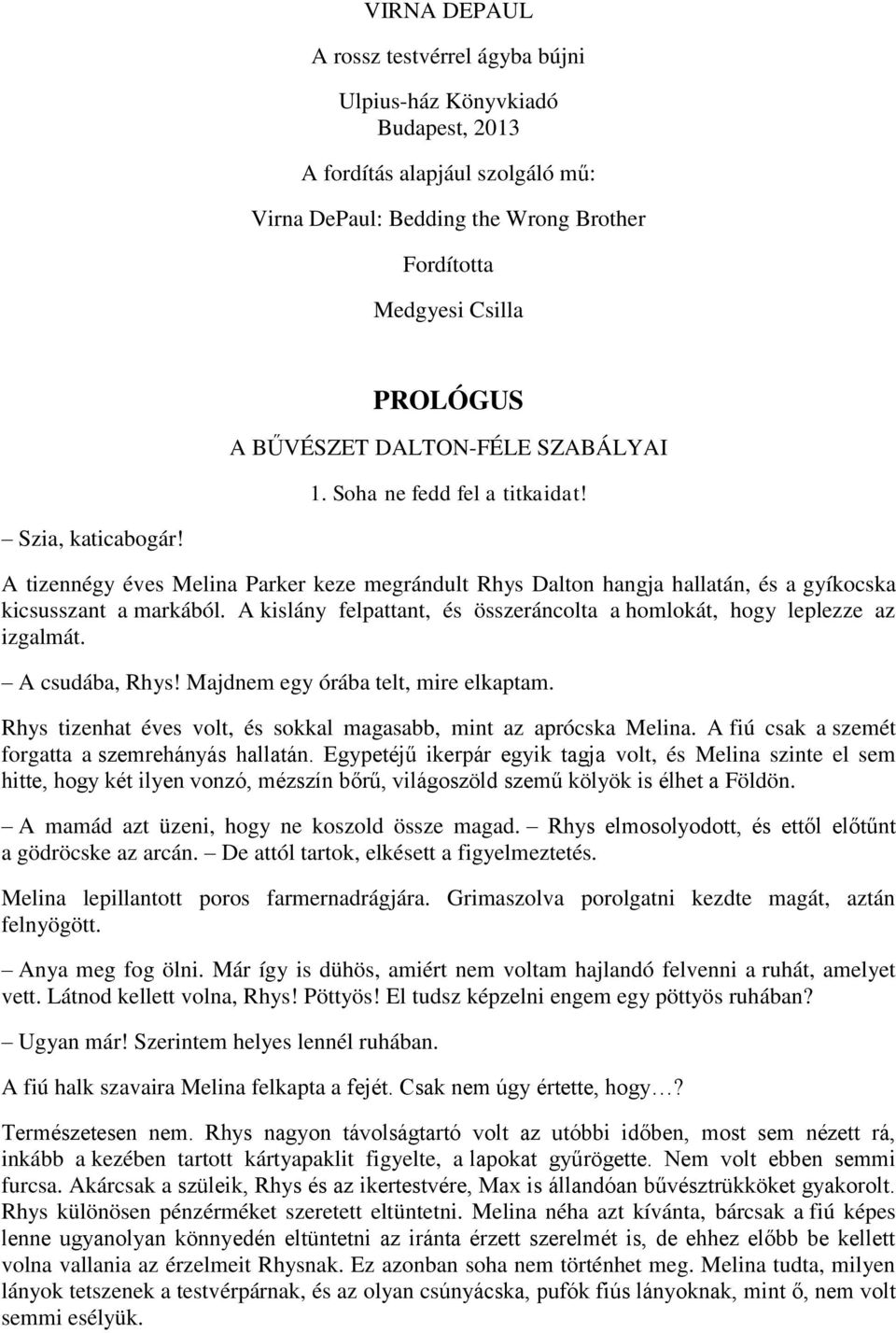 VIRNA DEPAUL

A rossz testvérrel ágyba bújni

Ulpius-ház Könyvkiadó
Budapest, 2013

A fordítás alapjául szolgáló mű:

Virna DePaul: Bedding the Wrong Brother

Fordította

Medgyesi Csilla

PROLÓGUS

A BŰVÉSZET DALTON-FÉLE SZABÁLYAI

1. Soha ne fedd fel a titkaidat!

– Szia, katicabogár!

A tizennégy éves Melina Parker keze megrándult Rhys Dalton hangja hallatán, és a gyíkocska kicsusszant a markából. A kislány felpattant, és összeráncolta a homlokát, hogy leplezze az izgalmát.

– A csudába, Rhys! Majdnem egy órába telt, mire elkaptam.

Rhys tizenhat éves volt, és sokkal magasabb, mint az aprócska Melina. A fiú csak a szemét forgatta a szemrehányás hallatán. Egypetéjű ikerpár egyik tagja volt, és Melina szinte el sem hitte, hogy két ilyen vonzó, mézszín bőrű, világoszöld szemű kölyök is élhet a Földön.

– A mamád azt üzeni, hogy ne koszold össze magad. – Rhys elmosolyodott, és ettől előtűnt a gödröcske az arcán. – De attól tartok, elkésett a figyelmeztetés.

Melina lepillantott poros farmernadrágjára. Grimaszolva porolgatni kezdte magát, aztán felnyögött.

– Anya meg fog ölni. Már így is dühös, amiért nem voltam hajlandó felvenni a ruhát, amelyet vett. Látnod kellett volna, Rhys! Pöttyös! El tudsz képzelni engem egy pöttyös ruhában?

– Ugyan már! Szerintem helyes lennél ruhában.

A fiú halk szavaira Melina felkapta a fejét. Csak nem úgy értette, hogy…?

Természetesen nem. Rhys nagyon távolságtartó volt az utóbbi időben, most sem nézett rá, inkább a kezében tartott kártyapaklit figyelte, a lapokat gyűrögette. Nem volt ebben semmi furcsa. Akárcsak a szüleik, Rhys és az ikertestvére, Max is állandóan bűvésztrükköket gyakorolt. Rhys különösen pénzérméket szeretett eltüntetni. Melina néha azt kívánta, bárcsak a fiú képes lenne ugyanolyan könnyedén eltüntetni az iránta érzett szerelmét is, de ehhez előbb be kellett volna vallania az érzelmeit Rhysnak. Ez azonban soha nem történhet meg. Melina tudta, milyen lányok tetszenek a testvérpárnak, és az olyan csúnyácska, pufók fiús lányoknak, mint ő, nem volt semmi esélyük.